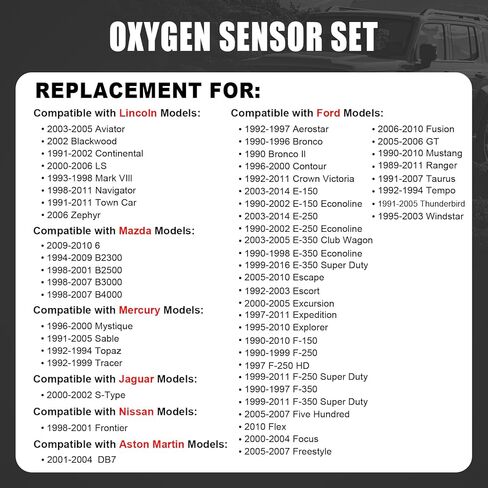 OXYGEN SENSOR SET

REPLACEMENT FOR:

Compatible with Lincoln Models:
• 2003-2005 Aviator
• 2002 Blackwood
• 1991-2002 Continental
• 2000-2006 LS
• 1993-1998 Mark VIII
• 1998-2011 Navigator
• 1991-2011 Town Car
• 2006 Zephyr

Compatible with Mazda Models:
• 2009-2010 6
• 1994-2009 B2300
• 1998-2001 B2500
• 1998-2007 B3000
• 1998-2007 B4000

Compatible with Mercury Models:
• 1996-2000 Mystique
• 1991-2005 Sable
• 1992-1994 Topaz
• 1992-1999 Tracer

Compatible with Jaguar Models:
• 2000-2002 S-Type

Compatible with Nissan Models:
• 1998-2001 Frontier

Compatible with Aston Martin Models:
• 2001-2004 DB7

Compatible with Ford Models:
• 1992-1997 Aerostar
• 1990-1996 Bronco
• 1990 Bronco II
• 1996-2000 Contour
• 1992-2011 Crown Victoria
• 2003-2014 E-150
• 1990-2002 E-150 Econoline
• 2003-2014 E-250
• 1990-2002 E-250 Econoline
• 2003-2005 E-350 Club Wagon
• 1990-1998 E-350 Econoline
• 1999-2016 E-350 Super Duty
• 2005-2010 Escape
• 1992-2003 Escort
• 2000-2005 Excursion
• 1997-2011 Expedition
• 1995-2010 Explorer
• 1990-2010 F-150
• 1990-1999 F-250
• 1997 F-250 HD
• 1999-2011 F-250 Super Duty
• 1990-1997 F-350
• 1999-2011 F-350 Super Duty
• 2005-2007 Five Hundred
• 2010 Flex
• 2000-2004 Focus
• 2005-2007 Freestyle
• 2006-2010 Fusion
• 2005-2006 GT
• 1990-2010 Mustang
• 1989-2011 Ranger
• 1991-2007 Taurus
• 1992-1994 Tempo
• 1991-2005 Thunderbird
• 1995-2003 Windstar